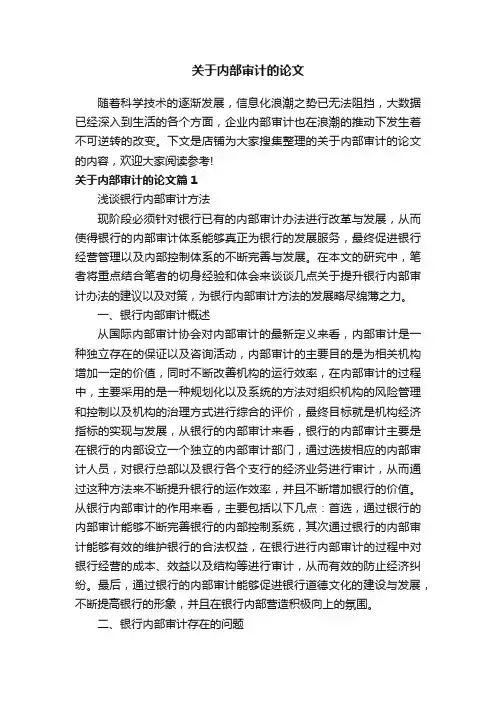 关于内部审计的论文

随着科学技术的逐渐发展，信息化浪潮之势已无法阻挡，大数据已经深入到生活的各个方面，企业内部审计也在浪潮的推动下发生着不可逆转的改变。下文是店铺为大家搜集整理的关于内部审计的论文的内容，欢迎大家阅读参考!

关于内部审计的论文篇1

浅谈银行内部审计方法

现阶段必须针对银行已有的内部审计办法进行改革与发展，从而使得银行的内部审计体系能够真正为银行的发展服务，最终促进银行经营管理以及内部控制体系的不断完善与发展。在本文的研究中，笔者将重点结合笔者的切身经验和体会来谈谈几点关于提升银行内部审计办法的建议以及对策，为银行内部审计方法的发展略尽绵薄之力。

一、银行内部审计概述

从国际内部审计协会对内部审计的最新定义来看，内部审计是一种独立存在的保证以及咨询活动，内部审计的主要目的是为相关机构增加一定的价值，同时不断改善机构的运行效率，在内部审计的过程中，主要采用的是一种规划化以及系统的方法对组织机构的风险管理和控制以及机构的治理方式进行综合的评价，最终目标就是机构经济指标的实现与发展，从银行的内部审计来看，银行的内部审计主要是在银行的内部设立一个独立的内部审计部门，通过选拔相应的内部审计人员，对银行总部以及银行各个支行的经济业务进行审计，从而通过这种方法来不断提升银行的运作效率，并且不断增加银行的价值。从银行内部审计的作用来看，主要包括以下几点：首选，通过银行的内部审计能够不断完善银行的内部控制系统，其次通过银行的内部审计能够有效的维护银行的合法权益，在银行进行内部审计的过程中对银行经营的成本、效益以及结构等进行审计，从而有效的防止经济纠纷。最后，通过银行的内部审计能够促进银行道德文化的建设与发展，不断提高银行的形象，并且在银行内部营造积极向上的氛围。

二、银行内部审计存在的问题